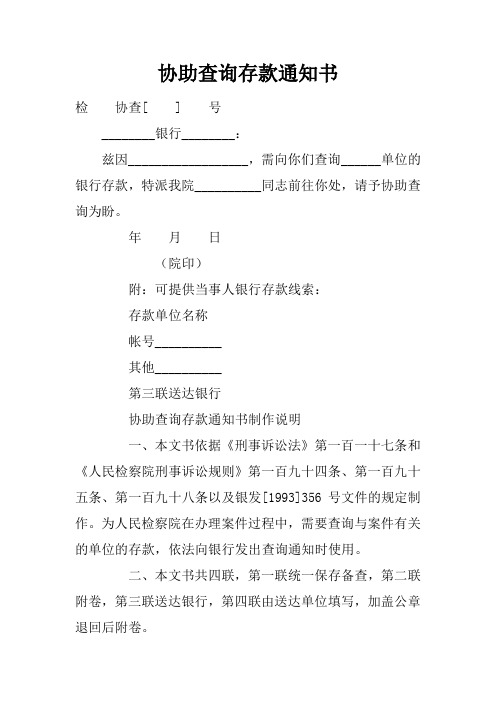 协助查询存款通知书

检　　协查[　　]　　号

________银行________：

兹因__________________，需向你们查询______单位的银行存款，特派我院__________同志前往你处，请予协助查询为盼。

年　　月　　日

（院印）

附：可提供当事人银行存款线索：

存款单位名称

帐号__________

其他__________

第三联送达银行

协助查询存款通知书制作说明

一、本文书依据《刑事诉讼法》第一百一十七条和《人民检察院刑事诉讼规则》第一百九十四条、第一百九十五条、第一百九十八条以及银发[1993]356 号文件的规定制作。为人民检察院在办理案件过程中，需要查询与案件有关的单位的存款，依法向银行发出查询通知时使用。

二、本文书共四联，第一联统一保存备查，第二联附卷，第三联送达银行，第四联由送达单位填写，加盖公章退回后附卷。